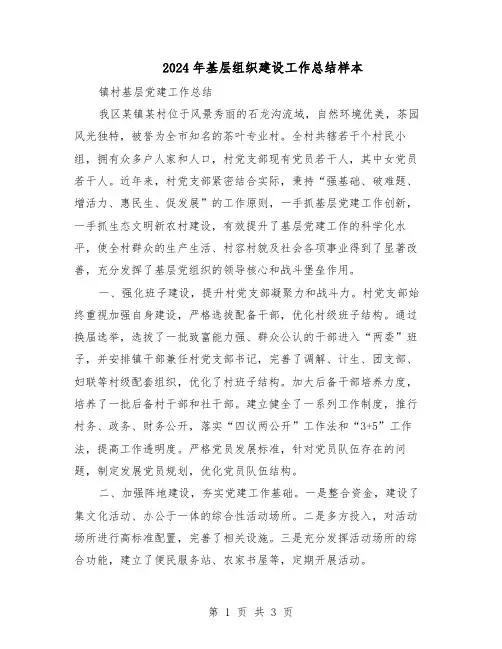 2024年基层组织建设工作总结样本

镇村基层党建工作总结

我区某镇某村位于风景秀丽的石龙沟流域，自然环境优美，茶园风光独特，被誉为全市知名的茶叶专业村。全村共辖若干个村民小组，拥有众多户人家和人口，村党支部现有党员若干人，其中女党员若干人。近年来，村党支部紧密结合实际，秉持“强基础、破难题、增活力、惠民生、促发展”的工作原则，一手抓基层党建工作创新，一手抓生态文明新农村建设，有效提升了基层党建工作的科学化水平，使全村群众的生产生活、村容村貌及社会各项事业得到了显著改善，充分发挥了基层党组织的领导核心和战斗堡垒作用。

一、强化班子建设，提升村党支部凝聚力和战斗力。村党支部始终重视加强自身建设，严格选拔配备干部，优化村级班子结构。通过换届选举，选拔了一批致富能力强、群众公认的干部进入“两委”班子，并安排镇干部兼任村党支部书记，完善了调解、计生、团支部、妇联等村级配套组织，优化了村班子结构。加大后备干部培养力度，培养了一批后备村干部和社干部。建立健全了一系列工作制度，推行村务、政务、财务公开，落实“四议两公开”工作法和“3+5”工作法，提高工作透明度。严格党员发展标准，针对党员队伍存在的问题，制定发展党员规划，优化党员队伍结构。

二、加强阵地建设，夯实党建工作基础。一是整合资金，建设了集文化活动、办公于一体的综合性活动场所。二是多方投入，对活动场所进行高标准配置，完善了相关设施。三是充分发挥活动场所的综合功能，建立了便民服务站、农家书屋等，定期开展活动。

第 1 页 共 3 页